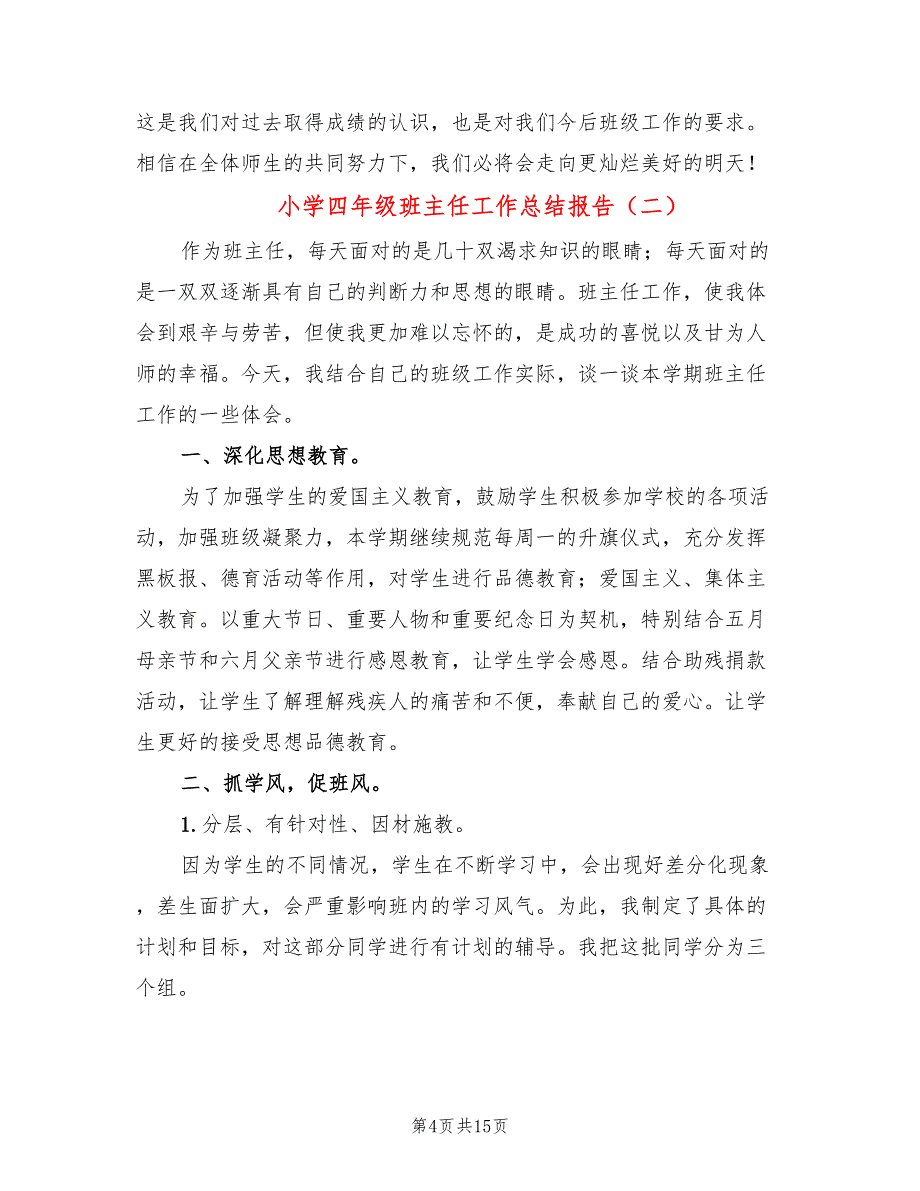 这是我们对过去取得成绩的认识，也是对我们今后班级工作的要求。相信在全体师生的共同努力下，我们必将会走向更灿烂美好的明天！

小学四年级班主任工作总结报告（二）

作为班主任，每天面对的是几十双渴求知识的眼睛；每天面对的是一双双逐渐具有自己的判断力和思想的眼睛。班主任工作，使我体会到艰辛与劳苦，但使我更加难以忘怀的，是成功的喜悦以及甘为人师的幸福。今天，我结合自己的班级工作实际，谈一谈本学期班主任工作的一些体会。

一、深化思想教育。

为了加强学生的爱国主义教育，鼓励学生积极参加学校的各项活动，加强班级凝聚力，本学期继续规范每周一的升旗仪式，充分发挥黑板报、德育活动等作用，对学生进行品德教育；爱国主义、集体主义教育。以重大节日、重要人物和重要纪念日为契机，特别结合五月母亲节和六月父亲节进行感恩教育，让学生学会感恩。结合助残捐款活动，让学生了解理解残疾人的痛苦和不便，奉献自己的爱心。让学生更好的接受思想品德教育。

二、抓学风，促班风。

1.分层、有针对性、因材施教。

因为学生的不同情况，学生在不断学习中，会出现好差分化现象，差生面扩大，会严重影响班内的学习风气。为此，我制定了具体的计划和目标，对这部分同学进行有计划的辅导。我把这批同学分为三个组。

第4页 共15页